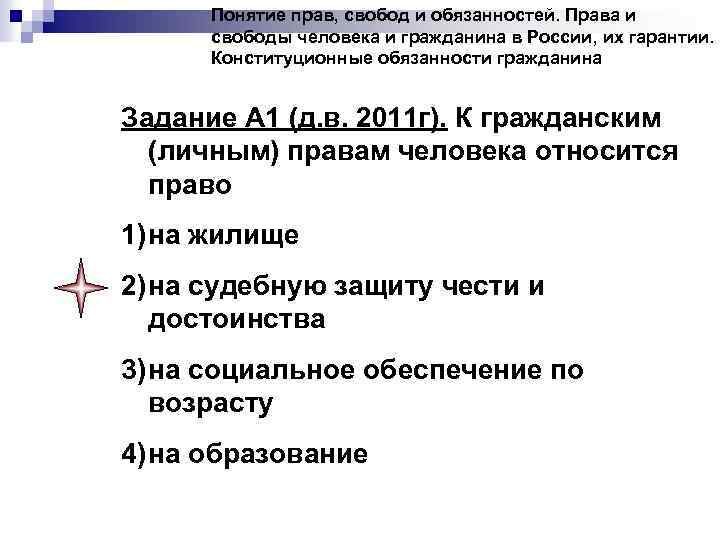 Понятие прав, свобод и обязанностей. Права и свободы человека и гражданина в России, их гарантии. Конституционные обязанности гражданина

Задание А1 (д.в. 2011г). К гражданским (личным) правам человека относится право

1) на жилище

2) на судебную защиту чести и достоинства

3) на социальное обеспечение по возрасту

4) на образование